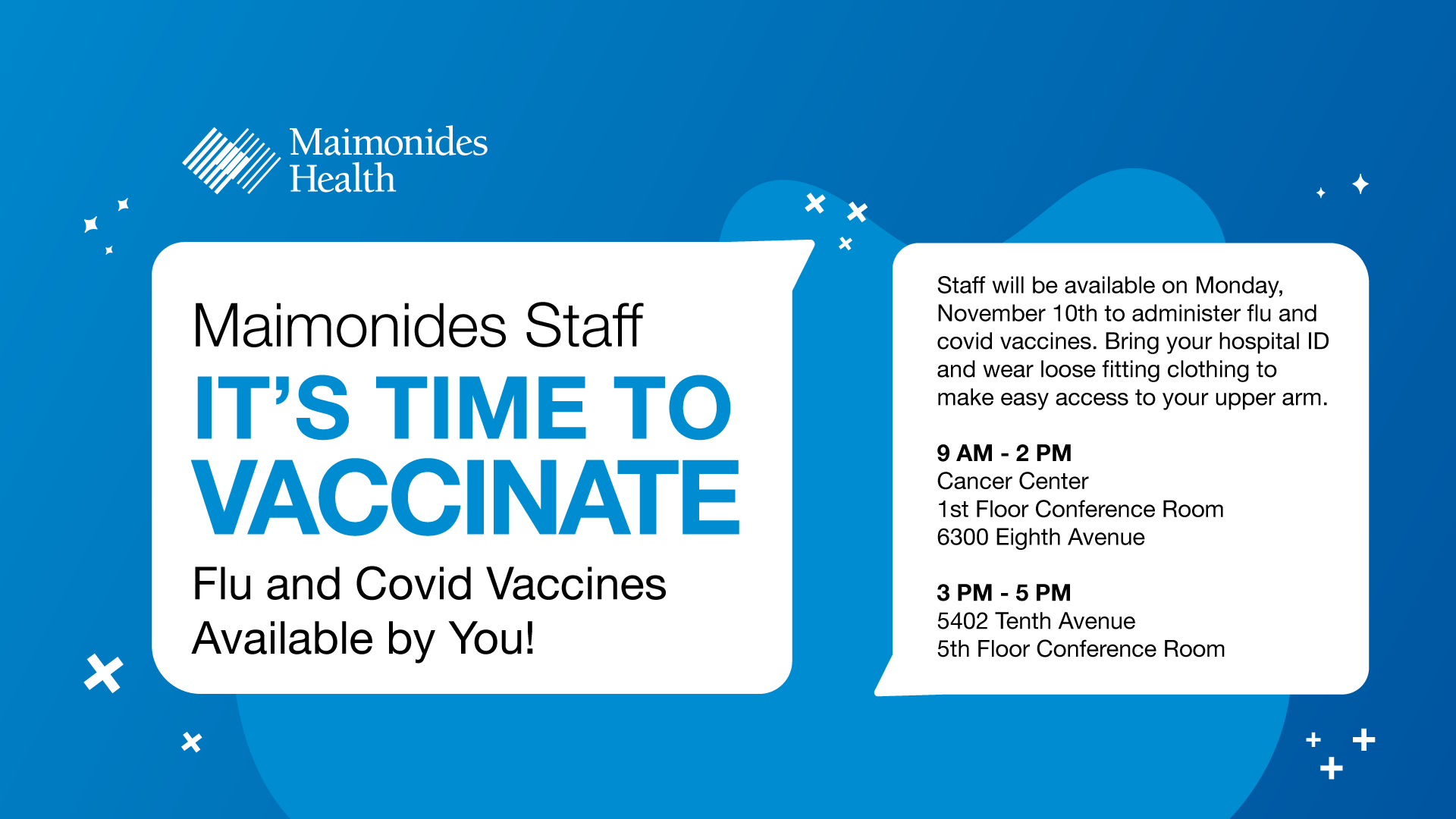 Maimonides
Health

Maimonides Staff

IT'S TIME TO VACCINATE

Flu and Covid Vaccines Available by You!

Staff will be available on Monday, November 10th to administer flu and covid vaccines. Bring your hospital ID and wear loose fitting clothing to make easy access to your upper arm.

9 AM - 2 PM
Cancer Center
1st Floor Conference Room
6300 Eighth Avenue

3 PM - 5 PM
5402 Tenth Avenue
5th Floor Conference Room